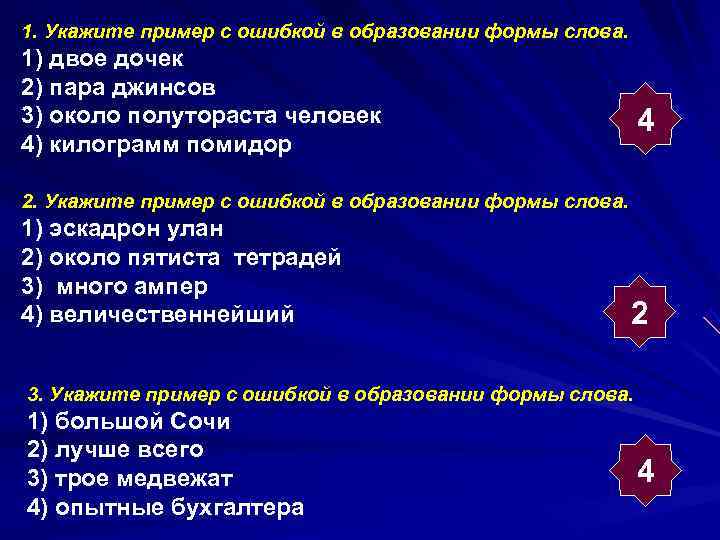 1. Укажите пример с ошибкой в образовании формы слова.
1) двое дочек
2) пара джинсов
3) около полутораста человек
4) килограмм помидор

4

2. Укажите пример с ошибкой в образовании формы слова.
1) эскадрон улан
2) около пятиста тетрадей
3) много ампер
4) величественнейший

2

3. Укажите пример с ошибкой в образовании формы слова.
1) большой Сочи
2) лучше всего
3) трое медвежат
4) опытные бухгалтера

4